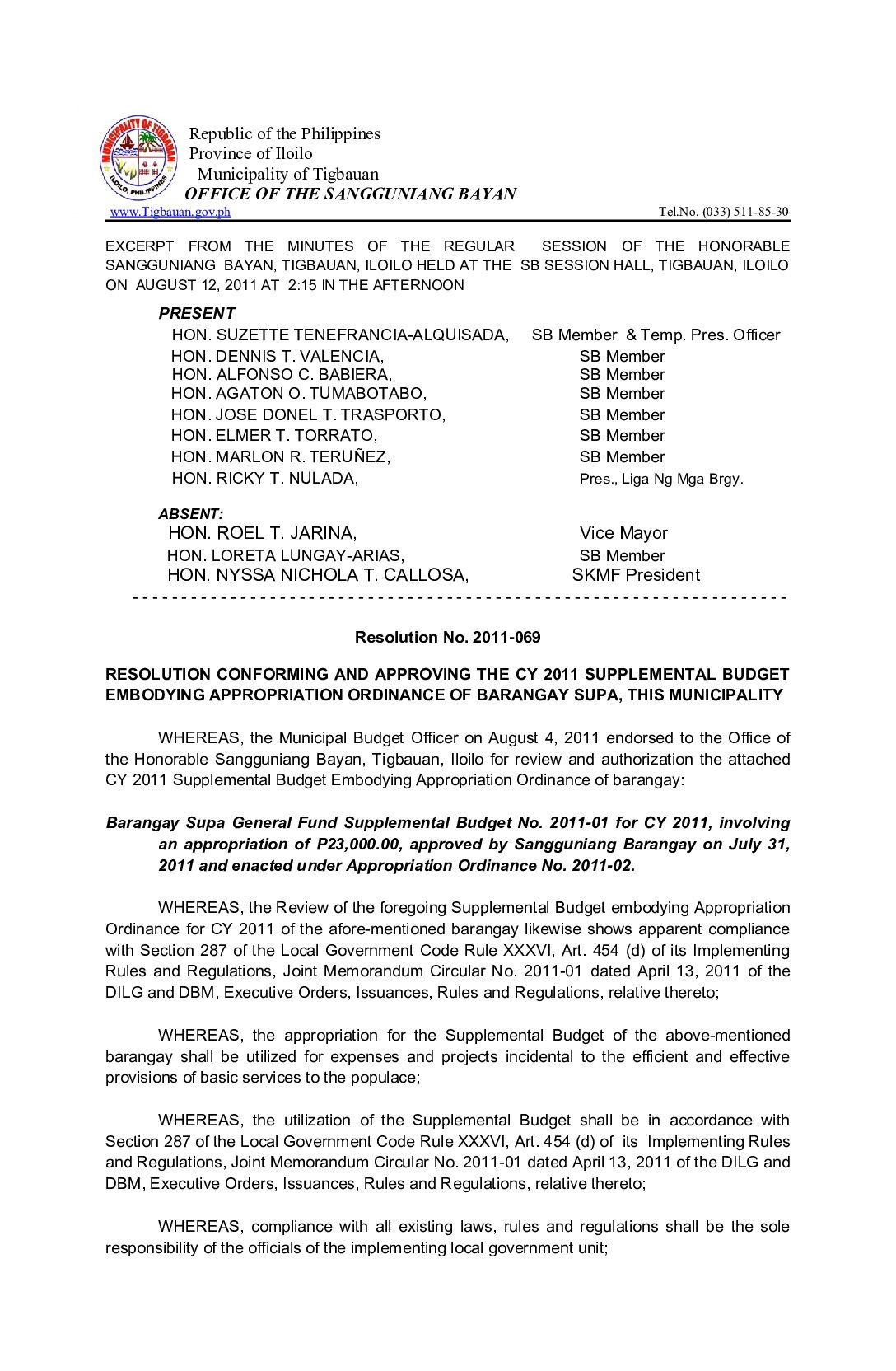 MUNICIPALITY OF TIGBAUAN
ILOILO, PHILIPPINES

Republic of the Philippines
Province of Iloilo
Municipality of Tigbauan
OFFICE OF THE SANGGUNIANG BAYAN
www.Tigbauan.gov.ph
Tel.No. (033) 511-85-30

EXCERPT FROM THE MINUTES OF THE REGULAR SESSION OF THE HONORABLE SANGGUNIANG BAYAN, TIGBAUAN, ILOILO HELD AT THE SB SESSION HALL, TIGBAUAN, ILOILO ON AUGUST 12, 2011 AT 2:15 IN THE AFTERNOON

PRESENT
HON. SUZETTE TENEFRANCIA-ALQUISADA, SB Member & Temp. Pres. Officer
HON. DENNIS T. VALENCIA, SB Member
HON. ALFONSO C. BABIERA, SB Member
HON. AGATON O. TUMABOTABO, SB Member
HON. JOSE DONEL T. TRASPORTO, SB Member
HON. ELMER T. TORRATO, SB Member
HON. MARLON R. TERUÑEZ, SB Member
HON. RICKY T. NULADA, Pres., Liga Ng Mga Brgy.

ABSENT:
HON. ROEL T. JARINA, Vice Mayor
HON. LORETA LUNGAY-ARIAS, SB Member
HON. NYSSA NICHOLA T. CALLOSA, SKMF President
- - - - - - - - - - - - - - - - - - - - - - - - - - - - - - - - - - - - - - - - - - - - - - - - - - - - - - - - - - - - - - - -

Resolution No. 2011-069

RESOLUTION CONFORMING AND APPROVING THE CY 2011 SUPPLEMENTAL BUDGET EMBODYING APPROPRIATION ORDINANCE OF BARANGAY SUPA, THIS MUNICIPALITY

WHEREAS, the Municipal Budget Officer on August 4, 2011 endorsed to the Office of the Honorable Sangguniang Bayan, Tigbauan, Iloilo for review and authorization the attached CY 2011 Supplemental Budget Embodying Appropriation Ordinance of barangay:

Barangay Supa General Fund Supplemental Budget No. 2011-01 for CY 2011, involving an appropriation of P23,000.00, approved by Sangguniang Barangay on July 31, 2011 and enacted under Appropriation Ordinance No. 2011-02.

WHEREAS, the Review of the foregoing Supplemental Budget embodying Appropriation Ordinance for CY 2011 of the afore-mentioned barangay likewise shows apparent compliance with Section 287 of the Local Government Code Rule XXXVI, Art. 454 (d) of its Implementing Rules and Regulations, Joint Memorandum Circular No. 2011-01 dated April 13, 2011 of the DILG and DBM, Executive Orders, Issuances, Rules and Regulations, relative thereto;

WHEREAS, the appropriation for the Supplemental Budget of the above-mentioned barangay shall be utilized for expenses and projects incidental to the efficient and effective provisions of basic services to the populace;

WHEREAS, the utilization of the Supplemental Budget shall be in accordance with Section 287 of the Local Government Code Rule XXXVI, Art. 454 (d) of its Implementing Rules and Regulations, Joint Memorandum Circular No. 2011-01 dated April 13, 2011 of the DILG and DBM, Executive Orders, Issuances, Rules and Regulations, relative thereto;

WHEREAS, compliance with all existing laws, rules and regulations shall be the sole responsibility of the officials of the implementing local government unit;